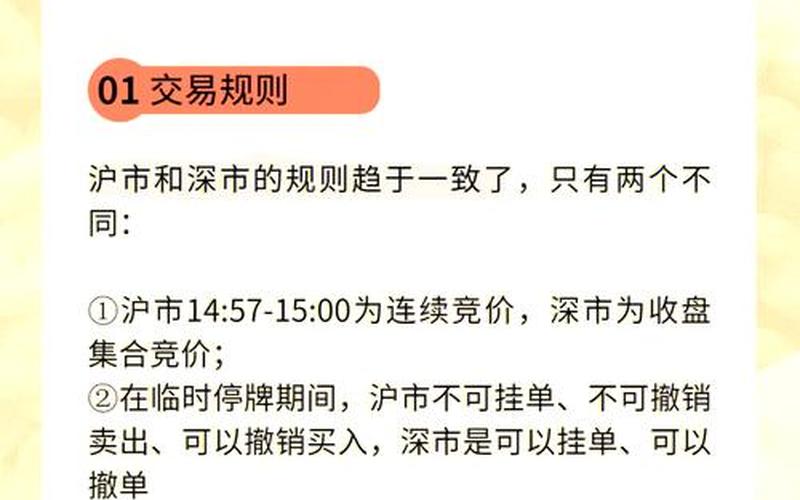 01 交易规则

沪市和深市的规则趋于一致了，只有两个不同：

①沪市14:57-15:00为连续竞价，深市为收盘集合竞价；
②在临时停牌期间，沪市不可挂单、不可撤销卖出、可以撤销买入，深市是可以挂单、可以撤单